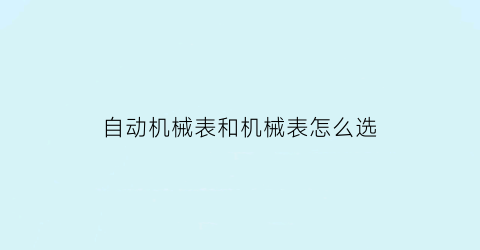 自动机械表和机械表怎么选